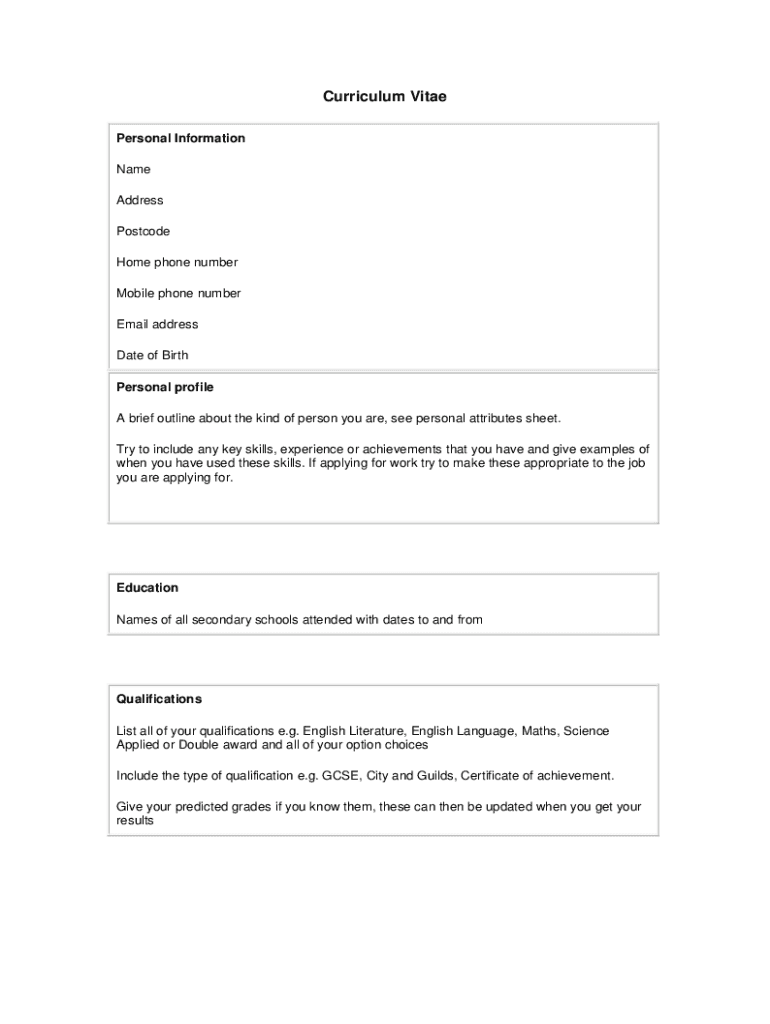 Curriculum Vitae

Personal Information

Name

Address

Postcode

Home phone number

Mobile phone number

Email address

Date of Birth

Personal profile

A brief outline about the kind of person you are, see personal attributes sheet.

Try to include any key skills, experience or achievements that you have and give examples of when you have used these skills. If applying for work try to make these appropriate to the job you are applying for.

Education

Names of all secondary schools attended with dates to and from

Qualifications

List all of your qualifications e.g. English Literature, English Language, Maths, Science Applied or Double award and all of your option choices

Include the type of qualification e.g. GCSE, City and Guilds, Certificate of achievement.

Give your predicted grades if you know them, these can then be updated when you get your results